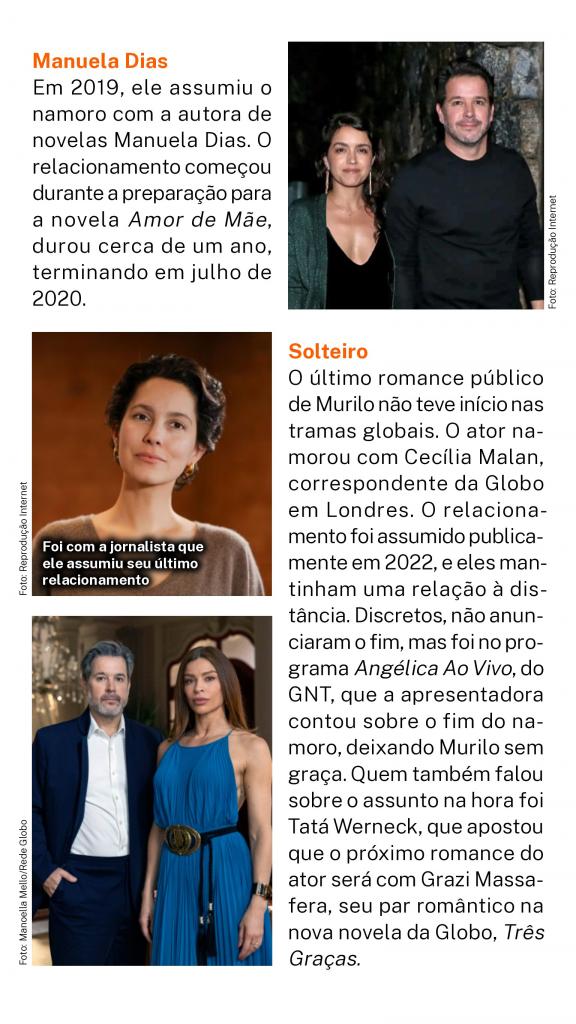 Manuela Dias

Em 2019, ele assumiu o namoro com a autora de novelas Manuela Dias. O relacionamento começou durante a preparação para a novela Amor de Mãe, durou cerca de um ano, terminando em julho de 2020.

Foto: Reprodução Internet

Foto: Reprodução Internet

Foi com a jornalista que ele assumiu seu último relacionamento

Foto: Manoella Mello/Rede Globo

Solteiro

O último romance público de Murilo não teve início nas tramas globais. O ator namorou com Cecília Malan, correspondente da Globo em Londres. O relacionamento foi assumido publicamente em 2022, e eles mantinham uma relação à distância. Discretos, não anunciaram o fim, mas foi no programa Angélica Ao Vivo, do GNT, que a apresentadora contou sobre o fim do namoro, deixando Murilo sem graça. Quem também falou sobre o assunto na hora foi Tatá Werneck, que apostou que o próximo romance do ator será com Grazi Massafera, seu par romântico na nova novela da Globo, Três Graças.